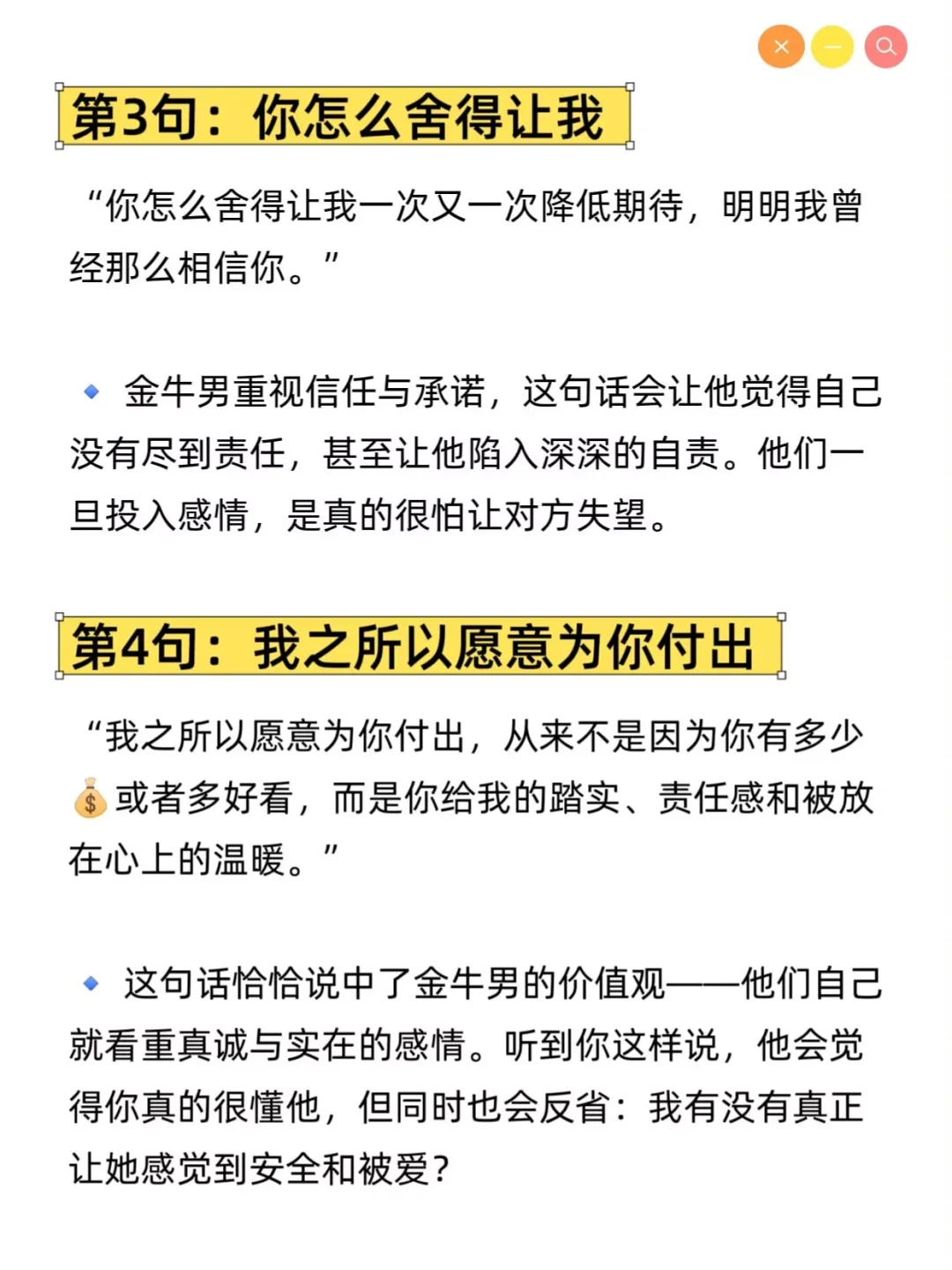 第3句：你怎么舍得让我

“你怎么舍得让我一次又一次降低期待，明明我曾经那么相信你。”

🔹 金牛男重视信任与承诺，这句话会让他觉得自己没有尽到责任，甚至让他陷入深深的自责。他们一旦投入感情，是真的很怕让对方失望。

第4句：我之所以愿意为你付出

“我之所以愿意为你付出，从来不是因为你有多少💰或者多好看，而是你给我的踏实、责任感和被放在心上的温暖。”

🔹 这句话恰恰说中了金牛男的价值观——他们自己就看重真诚与实在的感情。听到你这样说，他会觉得你真的很懂他，但同时也会反省：我有没有真正让她感觉到安全和被爱？